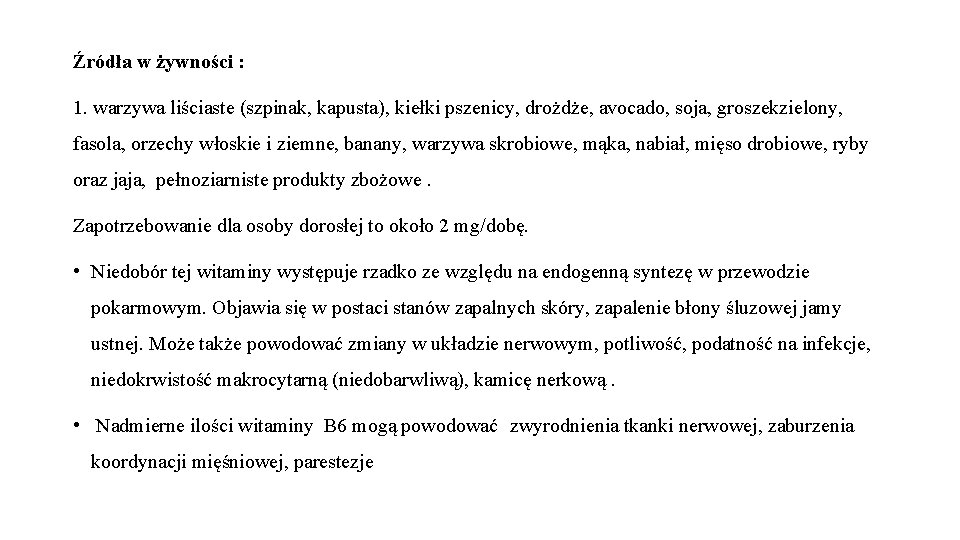 Źródła w żywności :

1. warzywa liściaste (szpinak, kapusta), kiełki pszenicy, drożdże, avocado, soja, groszekzielony, fasola, orzechy włoskie i ziemne, banany, warzywa skrobiowe, mąka, nabiał, mięso drobiowe, ryby oraz jaja, pełnoziarniste produkty zbożowe .

Zapotrzebowanie dla osoby dorosłej to około 2 mg/dobę.

• Niedobór tej witaminy występuje rzadko ze względu na endogenną syntezę w przewodzie pokarmowym. Objawia się w postaci stanów zapalnych skóry, zapalenie błony śluzowej jamy ustnej. Może także powodować zmiany w układzie nerwowym, potliwość, podatność na infekcje, niedokrwistość makrocytarną (niedobarwliwą), kamicę nerkową .

• Nadmierne ilości witaminy B6 mogą powodować zwyrodnienia tkanki nerwowej, zaburzenia koordynacji mięśniowej, parestezje